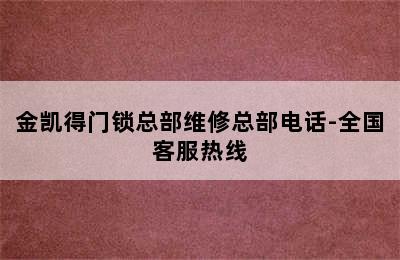 金凯得门锁总部维修总部电话-全国客服热线